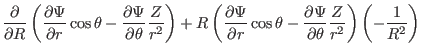 $\frac{\partial}{\partial R}\left(\frac{\partial \Psi}{\partial r}\cos\theta - \frac{\partial \Psi}{\partial \theta}\frac{Z}{r^2}\right) + R\left(\frac{\partial \Psi}{\partial r}\cos\theta - \frac{\partial \Psi}{\partial \theta}\frac{Z}{r^2}\right)\left(-\frac{1}{R^2}\right)$